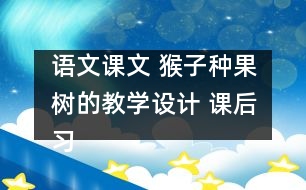 语文课文 猴子种果树的教学设计 课后习